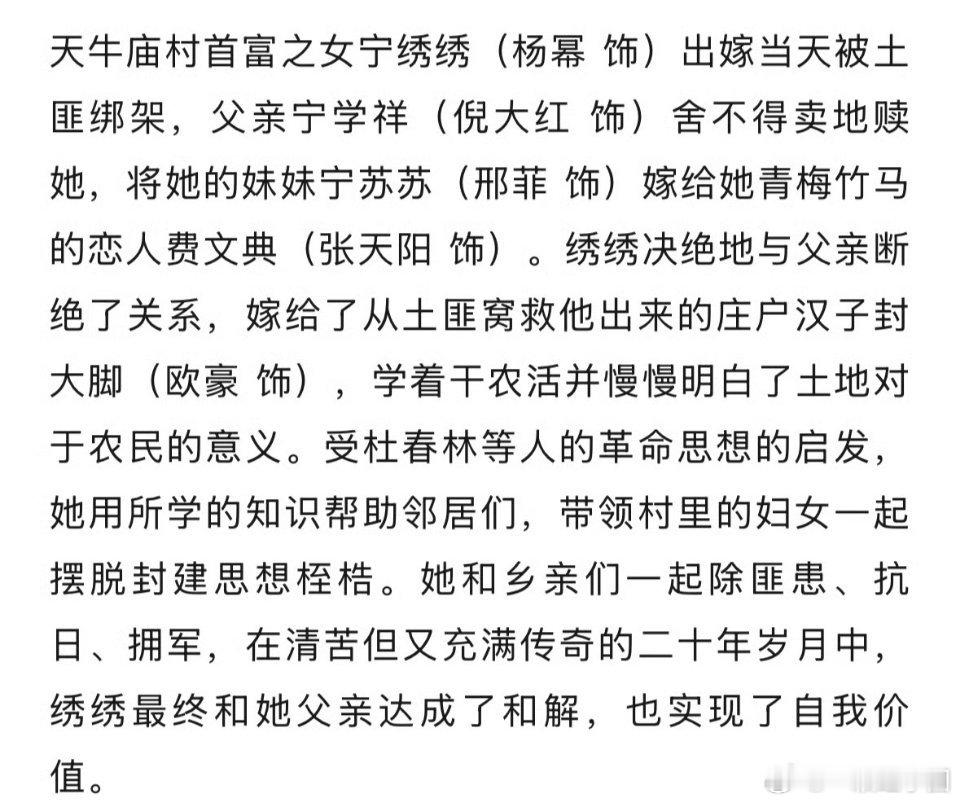 天牛庙村首富之女宁绣绣（杨幂 饰）出嫁当天被土匪绑架，父亲宁学祥（倪大红 饰）舍不得卖地赎她，将她的妹妹宁苏苏（邢菲 饰）嫁给她青梅竹马的恋人费文典（张天阳 饰）。绣绣决绝地与父亲断绝了关系，嫁给了从土匪窝救他出来的庄户汉子封大脚（欧豪 饰），学着干农活并慢慢明白了土地对于农民的意义。受杜春林等人的革命思想的启发，她用所学的知识帮助邻居们，带领村里的妇女一起摆脱封建思想桎梏。她和乡亲们一起除匪患、抗日、拥军，在清苦但又充满传奇的二十年岁月中，绣绣最终和她父亲达成了和解，也实现了自我价值。